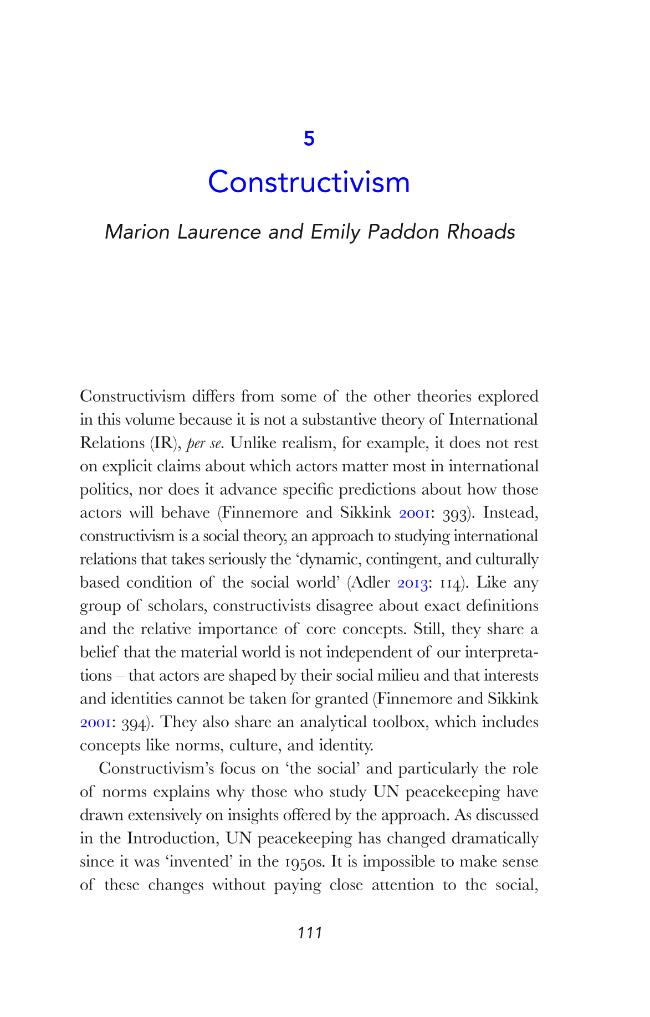 5

Constructivism

Marion Laurence and Emily Paddon Rhoads

Constructivism differs from some of the other theories explored in this volume because it is not a substantive theory of International Relations (IR), per se. Unlike realism, for example, it does not rest on explicit claims about which actors matter most in international politics, nor does it advance specific predictions about how those actors will behave (Finnemore and Sikkink 2001: 393). Instead, constructivism is a social theory, an approach to studying international relations that takes seriously the 'dynamic, contingent, and culturally based condition of the social world' (Adler 2013: 114). Like any group of scholars, constructivists disagree about exact definitions and the relative importance of core concepts. Still, they share a belief that the material world is not independent of our interpretations – that actors are shaped by their social milieu and that interests and identities cannot be taken for granted (Finnemore and Sikkink 2001: 394). They also share an analytical toolbox, which includes concepts like norms, culture, and identity.

Constructivism's focus on 'the social' and particularly the role of norms explains why those who study UN peacekeeping have drawn extensively on insights offered by the approach. As discussed in the Introduction, UN peacekeeping has changed dramatically since it was 'invented' in the 1950s. It is impossible to make sense of these changes without paying close attention to the social,

111